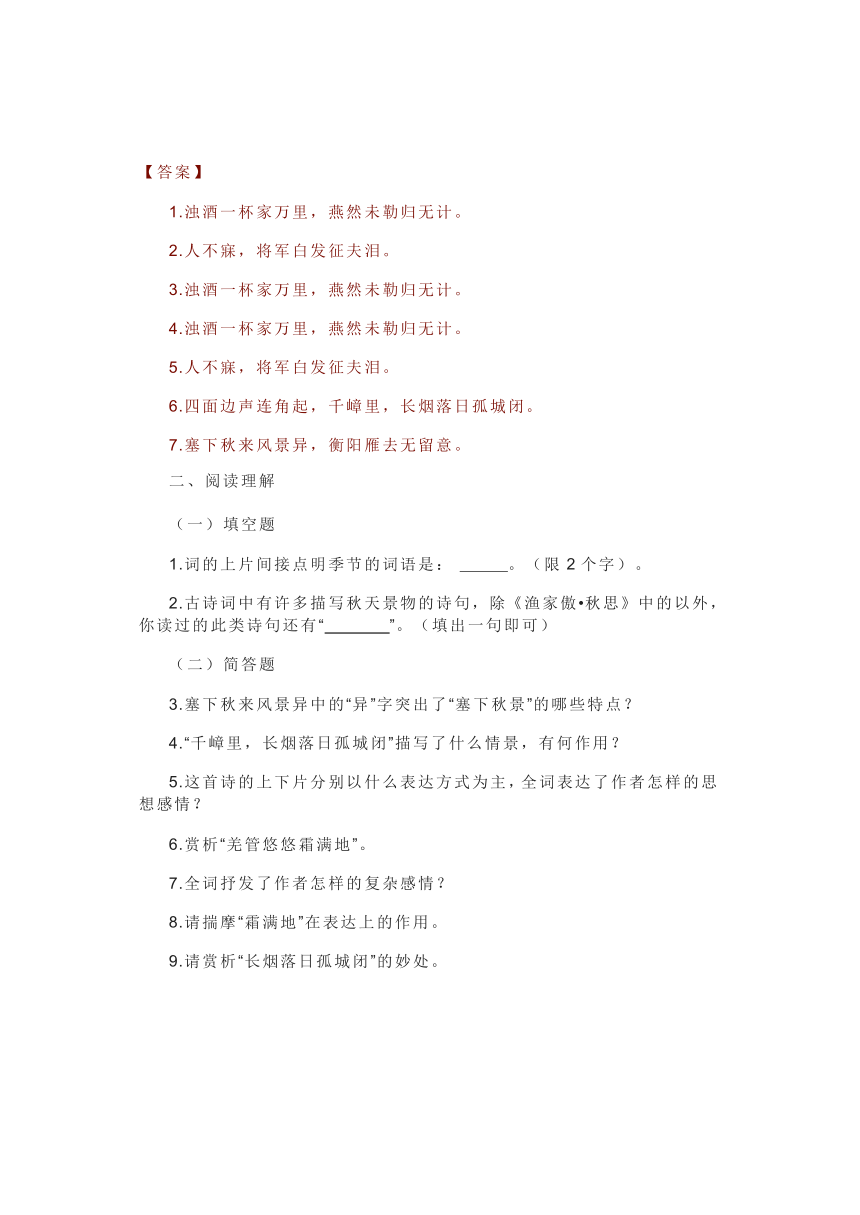 【答案】

1.浊酒一杯家万里，燕然未勒归无计。

2.人不寐，将军白发征夫泪。

3.浊酒一杯家万里，燕然未勒归无计。

4.浊酒一杯家万里，燕然未勒归无计。

5.人不寐，将军白发征夫泪。

6.四面边声连角起，千嶂里，长烟落日孤城闭。

7.塞下秋来风景异，衡阳雁去无留意。

二、阅读理解

（一）填空题

1.词的上片间接点明季节的词语是：______。（限 2 个字）。

2.古诗词中有许多描写秋天景物的诗句，除《渔家傲•秋思》中的以外，你读过的此类诗句还有“________”。（填出一句即可）

（二）简答题

3.塞下秋来风景异中的“异”字突出了“塞下秋景”的哪些特点？

4.“千嶂里，长烟落日孤城闭”描写了什么情景，有何作用？

5.这首诗的上下片分别以什么表达方式为主，全词表达了作者怎样的思想感情？

6.赏析“羌管悠悠霜满地”。

7.全词抒发了作者怎样的复杂感情？

8.请揣摩“霜满地”在表达上的作用。

9.请赏析“长烟落日孤城闭”的妙处。